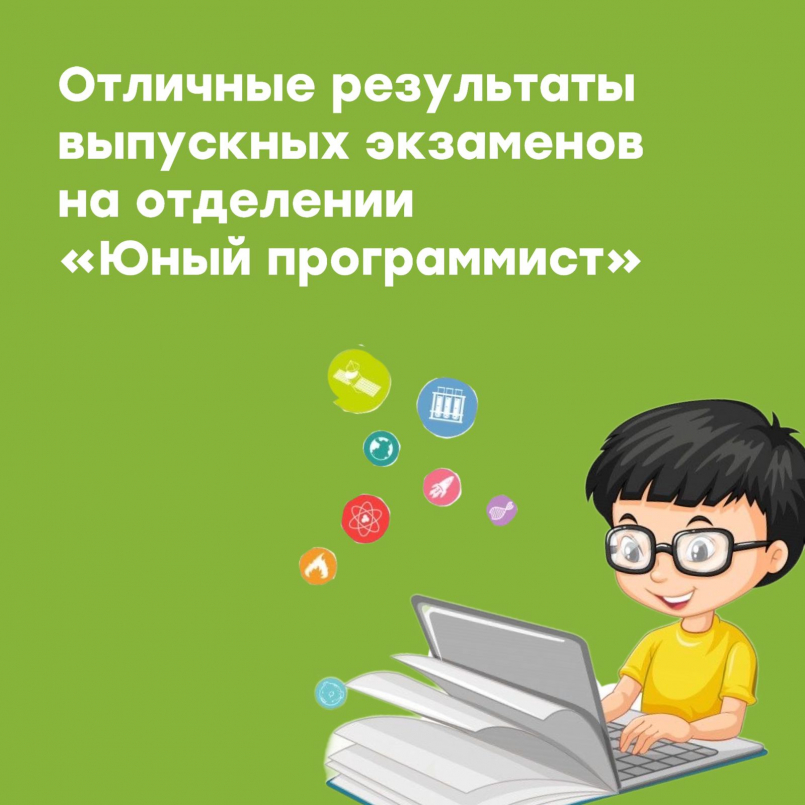 Отличные результаты выпускных экзаменов на отделении «Юный программист»